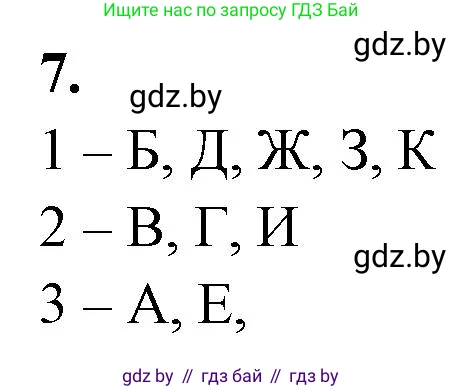 Ищите нас по запросу ГДЗ Бай

gdz.by

7.

gdz.by

1 – Б, Д, Ж, З, К

2 – В, Г, И

gdz.by

3 – А, Е,

gdz by // гдз бай // гдз by